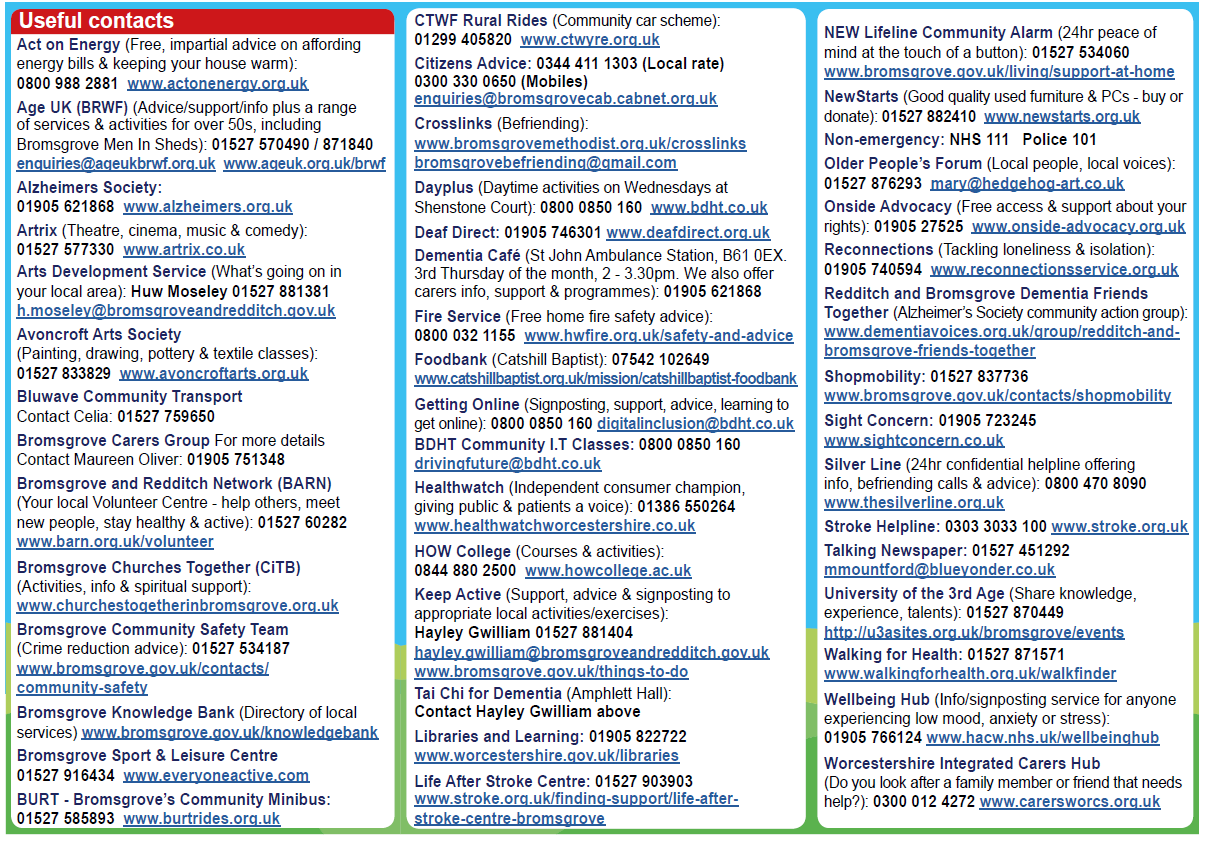 Useful contacts

Act on Energy (Free, impartial advice on affording energy bills & keeping your house warm): 0800 988 2881 www.actonenergy.org.uk

Age UK (BRWF) (Advice/support/info plus a range of services & activities for over 50s, including Bromsgrove Men In Sheds): 01527 570490 / 871840 enquiries@ageukbrwf.org.uk www.ageuk.org.uk/brwf

Alzheimers Society: 01905 621868 www.alzheimers.org.uk

Artrix (Theatre, cinema, music & comedy): 01527 577330 www.artrix.co.uk

Arts Development Service (What's going on in your local area): Huw Moseley 01527 881381 h.moseley@bromsgroveandredditch.gov.uk

Avoncroft Arts Society (Painting, drawing, pottery & textile classes): 01527 833829 www.avoncroftarts.org.uk

Bluwave Community Transport Contact Celia: 01527 759650

Bromsgrove Carers Group For more details Contact Maureen Oliver: 01905 751348

Bromsgrove and Redditch Network (BARN) (Your local Volunteer Centre - help others, meet new people, stay healthy & active): 01527 60282 www.barn.org.uk/volunteer

Bromsgrove Churches Together (CiTB) (Activities, info & spiritual support): www.churchestogetherinbromsgrove.org.uk

Bromsgrove Community Safety Team (Crime reduction advice): 01527 534187 www.bromsgrove.gov.uk/contacts/community-safety

Bromsgrove Knowledge Bank (Directory of local services) www.bromsgrove.gov.uk/knowledgebank

Bromsgrove Sport & Leisure Centre 01527 916434 www.everyoneactive.com

BURT - Bromsgrove's Community Minibus: 01527 585893 www.burtrides.org.uk

CTWF Rural Rides (Community car scheme): 01299 405820 www.ctwyre.org.uk

Citizens Advice: 0344 411 1303 (Local rate) 0300 330 0650 (Mobiles) enquiries@bromsgrovecab.cabnet.org.uk

Crosslinks (Befriending): www.bromsgrovemethodist.org.uk/crosslinks bromsgrovebefriending@gmail.com

Dayplus (Daytime activities on Wednesdays at Shenstone Court): 0800 0850 160 www.bdht.co.uk

Deaf Direct: 01905 746301 www.deafdirect.org.uk

Dementia Café (St John Ambulance Station, B61 0EX. 3rd Thursday of the month, 2 - 3.30pm. We also offer carers info, support & programmes): 01905 621868

Fire Service (Free home fire safety advice): 0800 032 1155 www.hwfire.org.uk/safety-and-advice

Foodbank (Catshill Baptist): 07542 102649 www.catshillbaptist.org.uk/mission/catshillbaptist-foodbank

Getting Online (Signposting, support, advice, learning to get online): 0800 0850 160 digitalinclusion@bdht.co.uk

BDHT Community I.T Classes: 0800 0850 160 drivingfuture@bdht.co.uk

Healthwatch (Independent consumer champion, giving public & patients a voice): 01386 550264 www.healthwatchworcestershire.co.uk

HOW College (Courses & activities): 0844 880 2500 www.howcollege.ac.uk

Keep Active (Support, advice & signposting to appropriate local activities/exercises): Hayley Gwilliam 01527 881404 hayley.gwilliam@bromsgroveandredditch.gov.uk www.bromsgrove.gov.uk/things-to-do

Tai Chi for Dementia (Amphlett Hall): Contact Hayley Gwilliam above

Libraries and Learning: 01905 822722 www.worcestershire.gov.uk/libraries

Life After Stroke Centre: 01527 903903 www.stroke.org.uk/finding-support/life-after-stroke-centre-bromsgrove

NEW Lifeline Community Alarm (24hr peace of mind at the touch of a button): 01527 534060 www.bromsgrove.gov.uk/living/support-at-home

NewStarts (Good quality used furniture & PCs - buy or donate): 01527 882410 www.newstarts.org.uk

Non-emergency: NHS 111 Police 101

Older People's Forum (Local people, local voices): 01527 876293 mary@hedgehog-art.co.uk

Onside Advocacy (Free access & support about your rights): 01905 27525 www.onside-advocacy.org.uk

Reconnections (Tackling loneliness & isolation): 01905 740594 www.reconnectionsservice.org.uk

Redditch and Bromsgrove Dementia Friends Together (Alzheimer's Society community action group): www.dementiavoices.org.uk/group/redditch-and-bromsgrove-friends-together

Shopmobility: 01527 837736 www.bromsgrove.gov.uk/contacts/shopmobility

Sight Concern: 01905 723245 www.sightconcern.co.uk

Silver Line (24hr confidential helpline offering info, befriending calls & advice): 0800 470 8090 www.thesilverline.org.uk

Stroke Helpline: 0303 3033 100 www.stroke.org.uk

Talking Newspaper: 01527 451292 mmountford@blueyonder.co.uk

University of the 3rd Age (Share knowledge, experience, talents): 01527 870449 http://u3asites.org.uk/bromsgrove/events

Walking for Health: 01527 871571 www.walkingforhealth.org.uk/walkfinder

Wellbeing Hub (Info/signposting service for anyone experiencing low mood, anxiety or stress): 01905 766124 www.hacw.nhs.uk/wellbeinghub

Worcestershire Integrated Carers Hub (Do you look after a family member or friend that needs help?): 0300 012 4272 www.carersworcs.org.uk